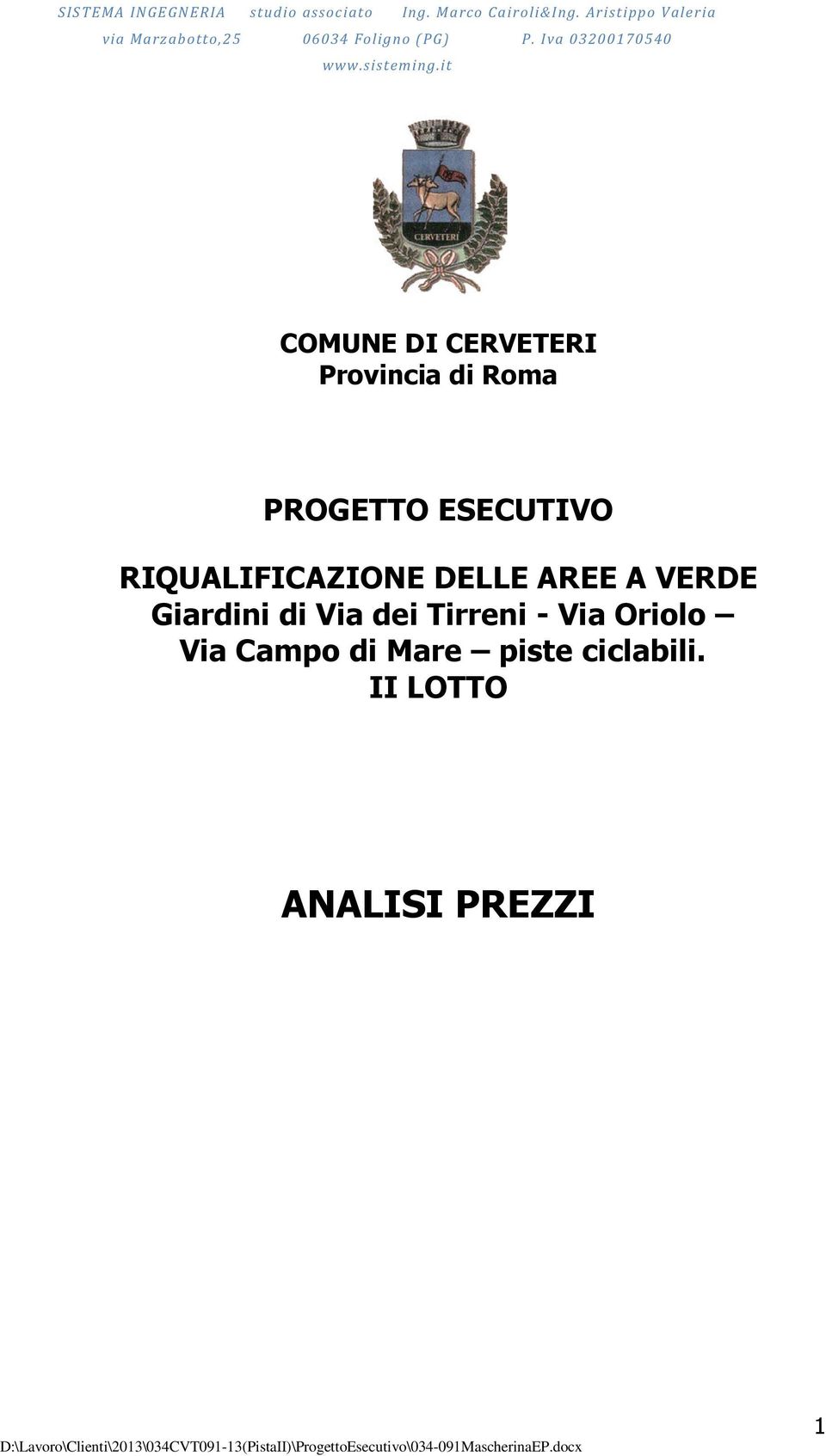 SISTEMA INGEGNERIA studio associato Ing. Marco Cairoli&Ing. Aristippo Valeria
via Marzabotto,25 06034 Foligno (PG) P. Iva 03200170540
www.sisteming.it

CERVETERI

COMUNE DI CERVETERI
Provincia di Roma

PROGETTO ESECUTIVO

RIQUALIFICAZIONE DELLE AREE A VERDE
Giardini di Via dei Tirreni - Via Oriolo – Via Campo di Mare – piste ciclabili.
II LOTTO

ANALISI PREZZI

1
D:\Lavoro\Clienti\2013\034CVT091-13(PistaII)\ProgettoEsecutivo\034-091MascherinaEP.docx